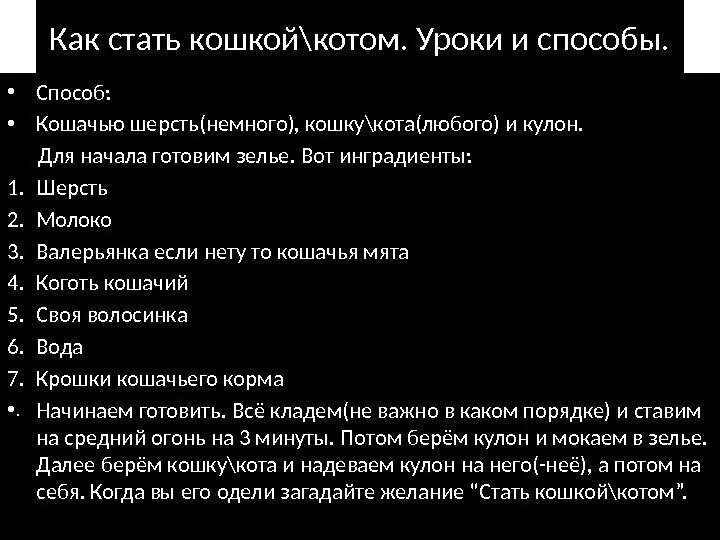 Как стать кошкой\котом. Уроки и способы.

• Способ:
• Кошачью шерсть(немного), кошку\кота(любого) и кулон.

Для начала готовим зелье. Вот инградиенты:

1. Шерсть
2. Молоко
3. Валерьянка если нету то кошачья мята
4. Коготь кошачий
5. Своя волосинка
6. Вода
7. Крошки кошачьего корма

• Начинаем готовить. Всё кладем(не важно в каком порядке) и ставим на средний огонь на 3 минуты. Потом берём кулон и мокаем в зелье. Далее берём кошку\кота и надеваем кулон на него(-неё), а потом на себя. Когда вы его одели загадайте желание "Стать кошкой\котом".